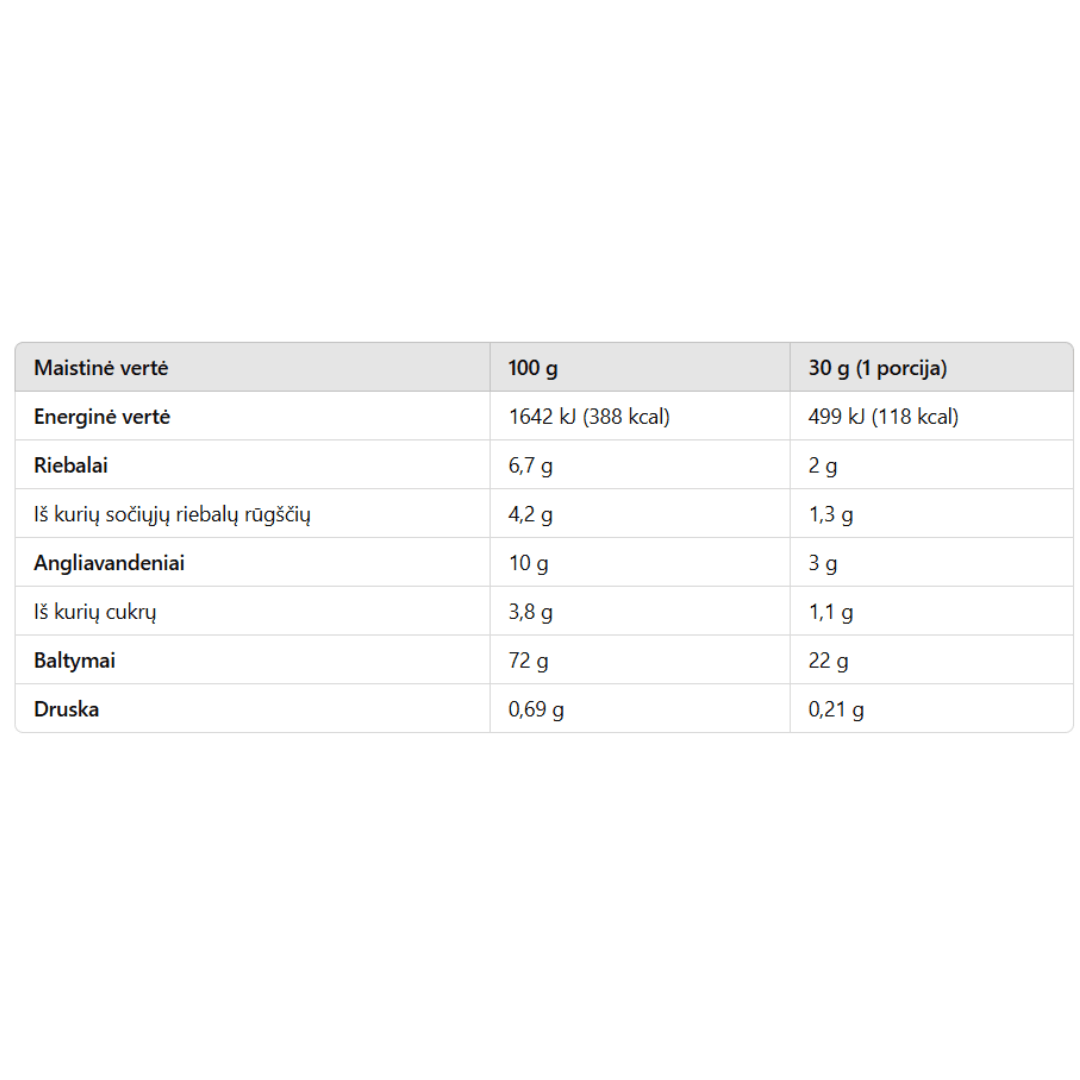 | Maistinė vertė | 100 g | 30 g (1 porcija) |
|---|---|---|
| Energinė vertė | 1642 kJ (388 kcal) | 499 kJ (118 kcal) |
| Riebalai | 6,7 g | 2 g |
| Iš kurių sočiųjų riebalų rūgščių | 4,2 g | 1,3 g |
| Angliavandeniai | 10 g | 3 g |
| Iš kurių cukrų | 3,8 g | 1,1 g |
| Baltymai | 72 g | 22 g |
| Druska | 0,69 g | 0,21 g |